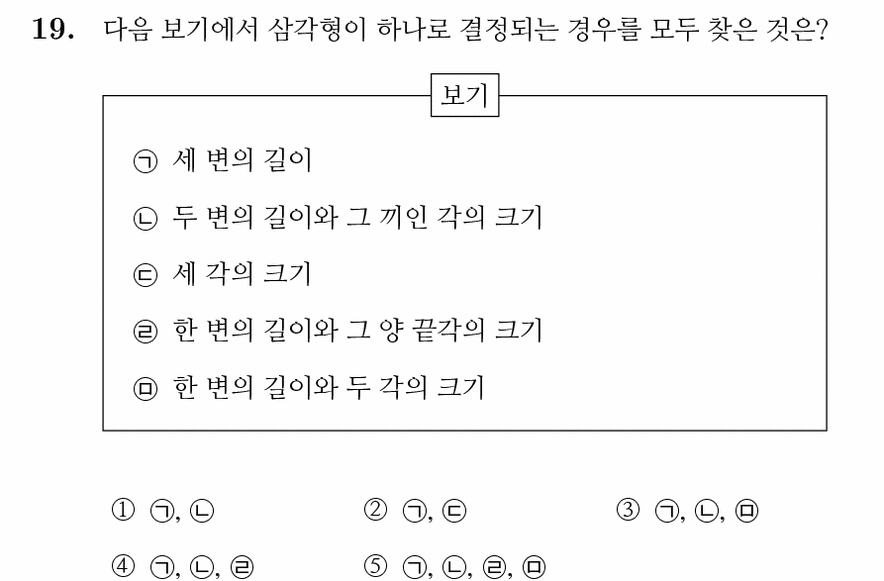 19. 다음 보기에서 삼각형이 하나로 결정되는 경우를 모두 찾은 것은?

보기

㉠ 세 변의 길이

㉡ 두 변의 길이와 그 끼인 각의 크기

㉢ 세 각의 크기

㉣ 한 변의 길이와 그 양 끝각의 크기

㉤ 한 변의 길이와 두 각의 크기

① ㉠, ㉡
② ㉠, ㉢
③ ㉠, ㉡, ㉤
④ ㉠, ㉡, ㉣
⑤ ㉠, ㉡, ㉣, ㉤